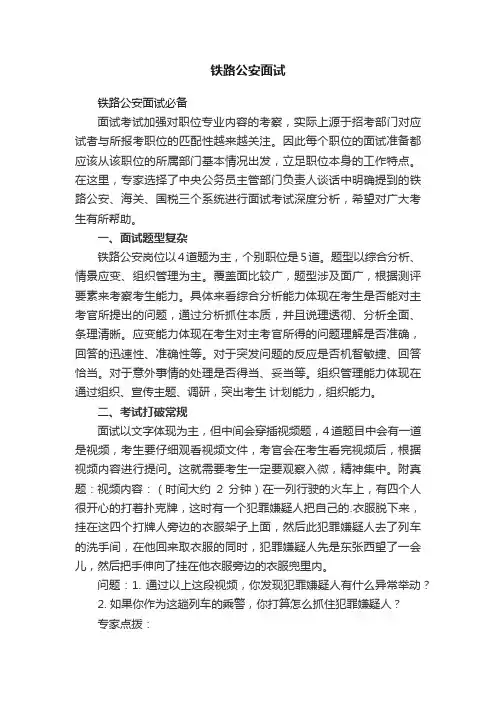 铁路公安面试

铁路公安面试必备

面试考试加强对职位专业内容的考察，实际上源于招考部门对应试者与所报考职位的匹配性越来越关注。因此每个职位的面试准备都应该从该职位的所属部门基本情况出发，立足职位本身的工作特点。在这里，专家选择了中央公务员主管部门负责人谈话中明确提到的铁路公安、海关、国税三个系统进行面试考试深度分析，希望对广大考生有所帮助。

一、面试题型复杂

铁路公安岗位以4道题为主，个别职位是5道。题型以综合分析、情景应变、组织管理为主。覆盖面比较广，题型涉及面广，根据测评要素来考察考生能力。具体来看综合分析能力体现在考生是否能对主考官所提出的问题，通过分析抓住本质，并且说理透彻、分析全面、条理清晰。应变能力体现在考生对主考官所得的问题理解是否准确，回答的迅速性、准确性等。对于突发问题的反应是否机智敏捷、回答恰当。对于意外事情的处理是否得当、妥当等。组织管理能力体现在通过组织、宣传主题、调研，突出考生 计划能力，组织能力。

二、考试打破常规

面试以文字体现为主，但中间会穿插视频题，4道题目中会有一道是视频，考生要仔细观看视频文件，考官会在考生看完视频后，根据视频内容进行提问。这就需要考生一定要观察入微，精神集中。附真题：视频内容：（时间大约 2 分钟）在一列行驶的火车上，有四个人很开心的打着扑克牌，这时有一个犯罪嫌疑人把自己的.衣服脱下来，挂在这四个打牌人旁边的衣服架子上面，然后此犯罪嫌疑人去了列车的洗手间，在他回来取衣服的同时，犯罪嫌疑人先是东张西望了一会儿，然后把手伸向了挂在他衣服旁边的衣服兜里内。

问题：1. 通过以上这段视频，你发现犯罪嫌疑人有什么异常举动？

2. 如果你作为这趟列车的乘警，你打算怎么抓住犯罪嫌疑人？

专家点拨：